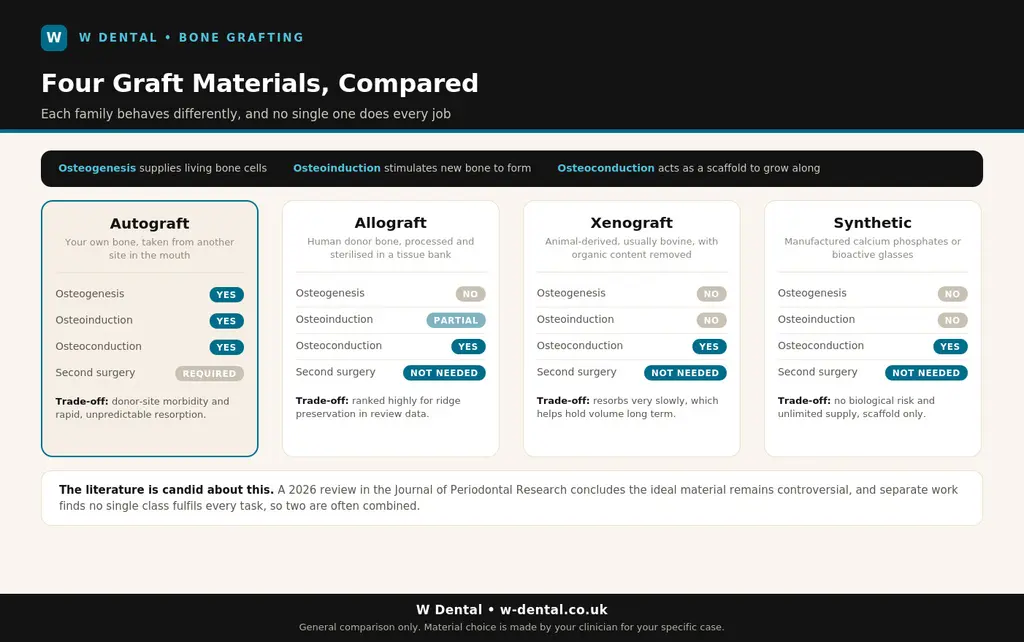 W W DENTAL • BONE GRAFTING

Four Graft Materials, Compared

Each family behaves differently, and no single one does every job

Osteogenesis supplies living bone cells Osteoinduction stimulates new bone to form Osteoconduction acts as a scaffold to grow along

Autograft

Your own bone, taken from another site in the mouth

Osteogenesis YES
Osteoinduction YES
Osteoconduction YES
Second surgery REQUIRED

Trade-off: donor-site morbidity and rapid, unpredictable resorption.

Allograft

Human donor bone, processed and sterilised in a tissue bank

Osteogenesis NO
Osteoinduction PARTIAL
Osteoconduction YES
Second surgery NOT NEEDED

Trade-off: ranked highly for ridge preservation in review data.

Xenograft

Animal-derived, usually bovine, with organic content removed

Osteogenesis NO
Osteoinduction NO
Osteoconduction YES
Second surgery NOT NEEDED

Trade-off: resorbs very slowly, which helps hold volume long term.

Synthetic

Manufactured calcium phosphates or bioactive glasses

Osteogenesis NO
Osteoinduction NO
Osteoconduction YES
Second surgery NOT NEEDED

Trade-off: no biological risk and unlimited supply, scaffold only.

The literature is candid about this. A 2026 review in the Journal of Periodontal Research concludes the ideal material remains controversial, and separate work finds no single class fulfils every task, so two are often combined.

W Dental • w-dental.co.uk

General comparison only. Material choice is made by your clinician for your specific case.